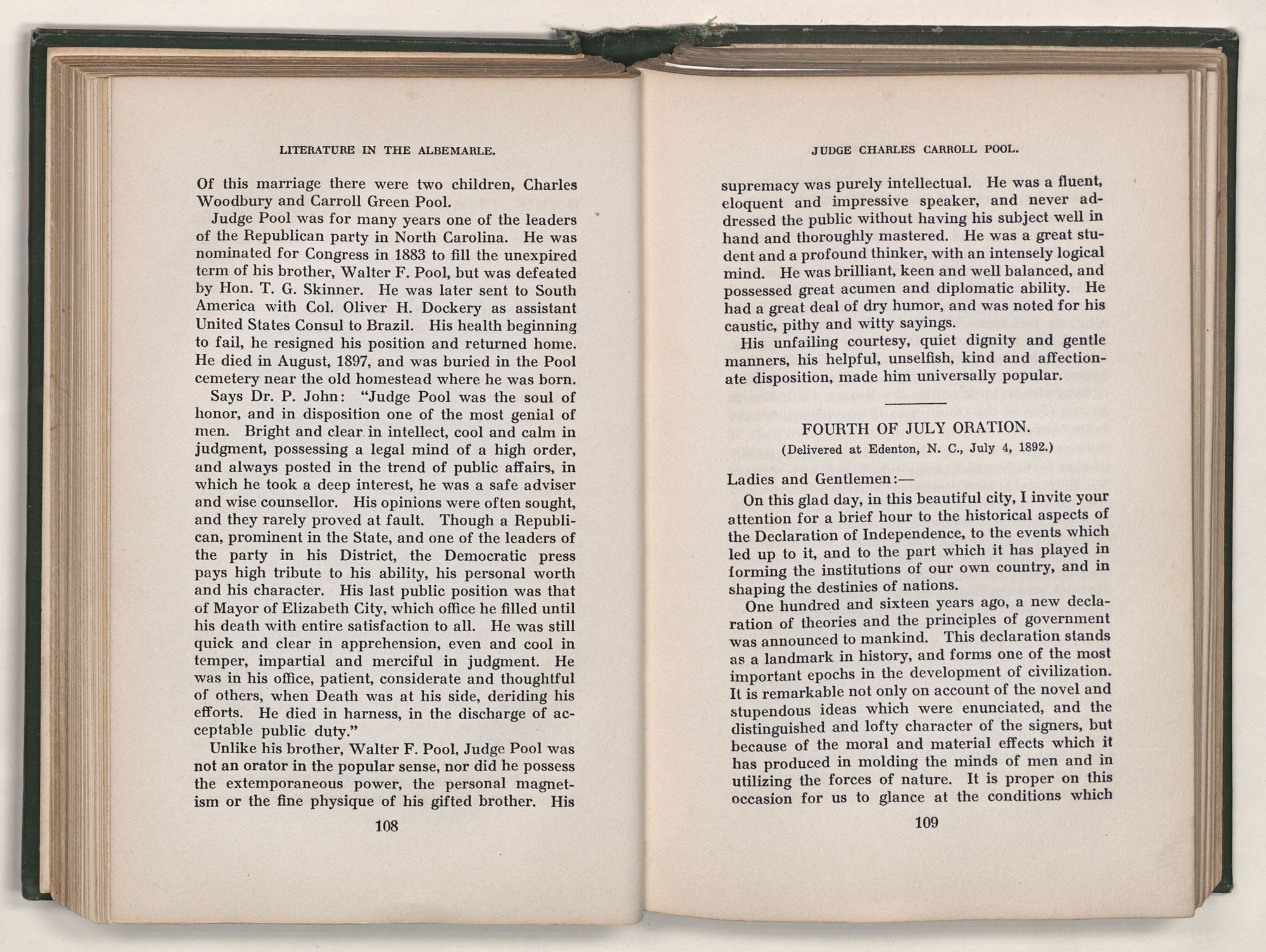 LITERATURE IN THE ALBEMARLE.

Of this marriage there were two children, Charles Woodbury and Carroll Green Pool.

Judge Pool was for many years one of the leaders of the Republican party in North Carolina. He was nominated for Congress in 1883 to fill the unexpired term of his brother, Walter F. Pool, but was defeated by Hon. T. G. Skinner. He was later sent to South America with Col. Oliver H. Dockery as assistant United States Consul to Brazil. His health beginning to fail, he resigned his position and returned home. He died in August, 1897, and was buried in the Pool cemetery near the old homestead where he was born.

Says Dr. P. John: "Judge Pool was the soul of honor, and in disposition one of the most genial of men. Bright and clear in intellect, cool and calm in judgment, possessing a legal mind of a high order, and always posted in the trend of public affairs, in which he took a deep interest, he was a safe adviser and wise counsellor. His opinions were often sought, and they rarely proved at fault. Though a Republican, prominent in the State, and one of the leaders of the party in his District, the Democratic press pays high tribute to his ability, his personal worth and his character. His last public position was that of Mayor of Elizabeth City, which office he filled until his death with entire satisfaction to all. He was still quick and clear in apprehension, even and cool in temper, impartial and merciful in judgment. He was in his office, patient, considerate and thoughtful of others, when Death was at his side, deriding his efforts. He died in harness, in the discharge of acceptable public duty."

Unlike his brother, Walter F. Pool, Judge Pool was not an orator in the popular sense, nor did he possess the extemporaneous power, the personal magnetism or the fine physique of his gifted brother. His

108

JUDGE CHARLES CARROLL POOL.

supremacy was purely intellectual. He was a fluent, eloquent and impressive speaker, and never addressed the public without having his subject well in hand and thoroughly mastered. He was a great student and a profound thinker, with an intensely logical mind. He was brilliant, keen and well balanced, and possessed great acumen and diplomatic ability. He had a great deal of dry humor, and was noted for his caustic, pithy and witty sayings.

His unfailing courtesy, quiet dignity and gentle manners, his helpful, unselfish, kind and affectionate disposition, made him universally popular.

FOURTH OF JULY ORATION.

(Delivered at Edenton, N. C., July 4, 1892.)

Ladies and Gentlemen:—

On this glad day, in this beautiful city, I invite your attention for a brief hour to the historical aspects of the Declaration of Independence, to the events which led up to it, and to the part which it has played in forming the institutions of our own country, and in shaping the destinies of nations.

One hundred and sixteen years ago, a new declaration of theories and the principles of government was announced to mankind. This declaration stands as a landmark in history, and forms one of the most important epochs in the development of civilization. It is remarkable not only on account of the novel and stupendous ideas which were enunciated, and the distinguished and lofty character of the signers, but because of the moral and material effects which it has produced in molding the minds of men and in utilizing the forces of nature. It is proper on this occasion for us to glance at the conditions which

109